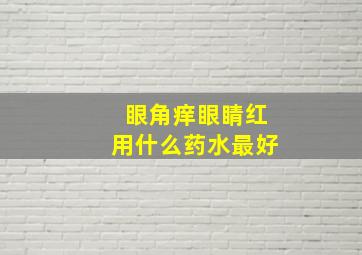 眼角痒眼睛红
用什么药水最好